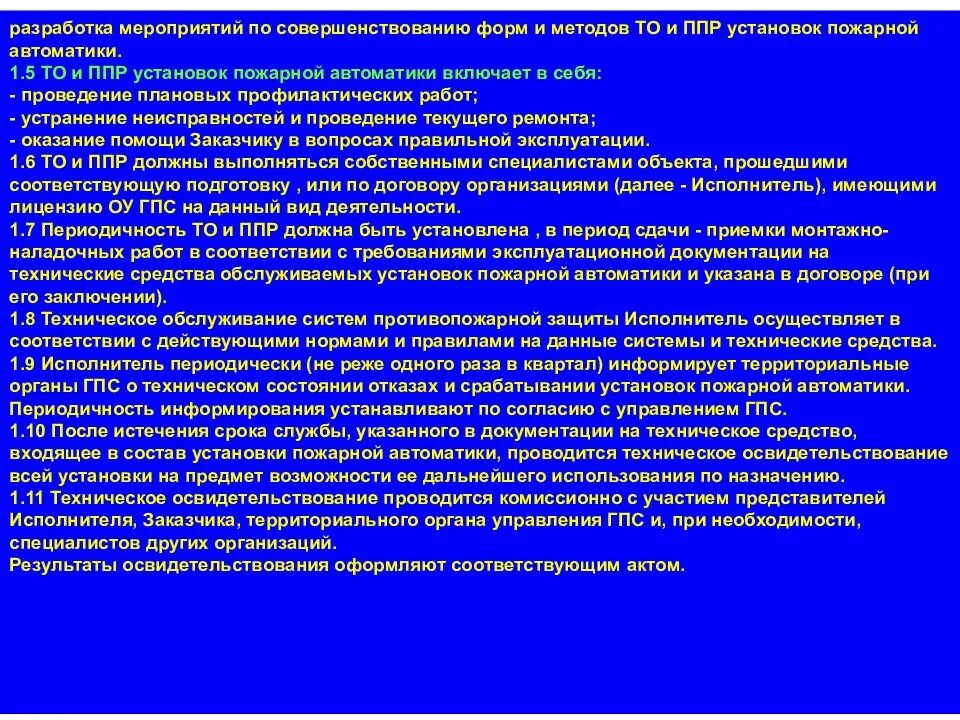 разработка мероприятий по совершенствованию форм и методов ТО и ППР установок пожарной автоматики.
1.5 ТО и ППР установок пожарной автоматики включает в себя:
- проведение плановых профилактических работ;
- устранение неисправностей и проведение текущего ремонта;
- оказание помощи Заказчику в вопросах правильной эксплуатации.
1.6 ТО и ППР должны выполняться собственными специалистами объекта, прошедшими соответствующую подготовку , или по договору организациями (далее - Исполнитель), имеющими лицензию ОУ ГПС на данный вид деятельности.
1.7 Периодичность ТО и ППР должна быть установлена , в период сдачи - приемки монтажно-наладочных работ в соответствии с требованиями эксплуатационной документации на технические средства обслуживаемых установок пожарной автоматики и указана в договоре (при его заключении).
1.8 Техническое обслуживание систем противопожарной защиты Исполнитель осуществляет в соответствии с действующими нормами и правилами на данные системы и технические средства.
1.9 Исполнитель периодически (не реже одного раза в квартал) информирует территориальные органы ГПС о техническом состоянии отказах и срабатывании установок пожарной автоматики. Периодичность информирования устанавливают по согласию с управлением ГПС.
1.10 После истечения срока службы, указанного в документации на техническое средство, входящее в состав установки пожарной автоматики, проводится техническое освидетельствование всей установки на предмет возможности ее дальнейшего использования по назначению.
1.11 Техническое освидетельствование проводится комиссионно с участием представителей Исполнителя, Заказчика, территориального органа управления ГПС и, при необходимости, специалистов других организаций.
Результаты освидетельствования оформляют соответствующим актом.